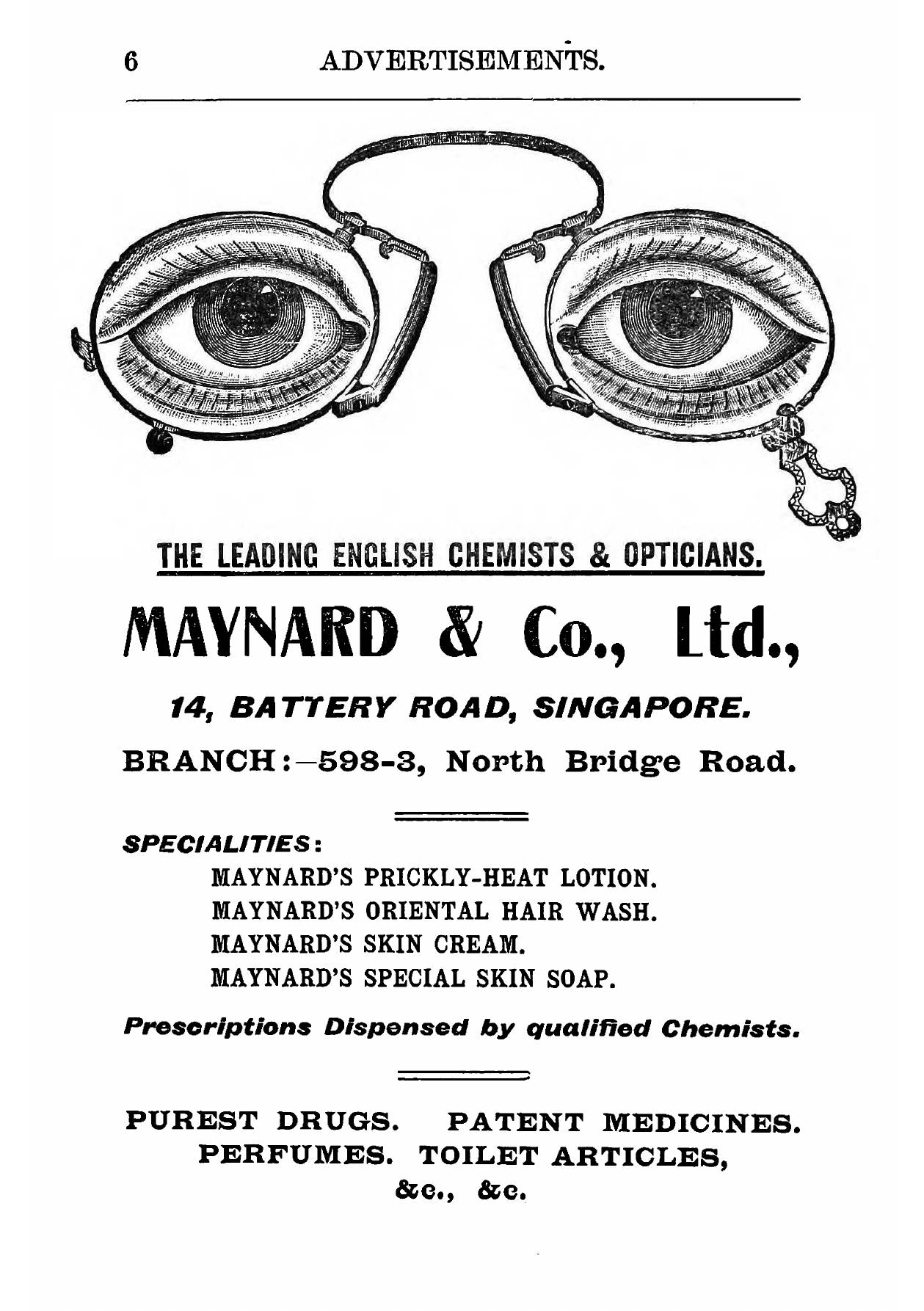 6 ADVERTISEMENTS.

THE LEADING ENGLISH CHEMISTS & OPTICIANS.

MAYNARD & Co., Ltd.,

14, BATTERY ROAD, SINGAPORE.

BRANCH:—598-3, North Bridge Road.

SPECIALITIES:

MAYNARD'S PRICKLY-HEAT LOTION.
MAYNARD'S ORIENTAL HAIR WASH.
MAYNARD'S SKIN CREAM.
MAYNARD'S SPECIAL SKIN SOAP.

Prescriptions Dispensed by qualified Chemists.

PUREST DRUGS. PATENT MEDICINES.
PERFUMES. TOILET ARTICLES,
&c., &c.